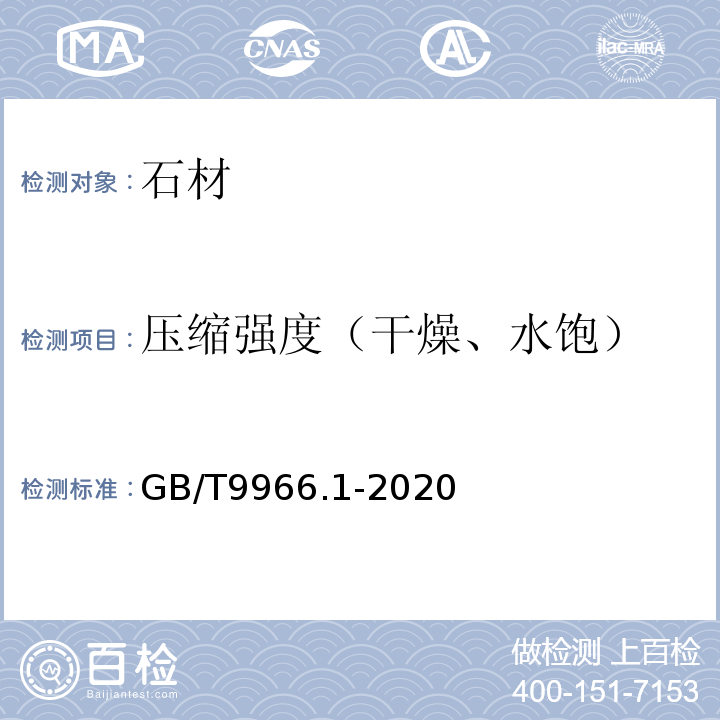 MA CNAS AL ilac-MRA

检测对象：石材

检测项目：压缩强度（干燥、水饱）

检测标准：GB/T9966.1-2020

百检
Baijiantest.com

做检测 上百检
400-151-7153